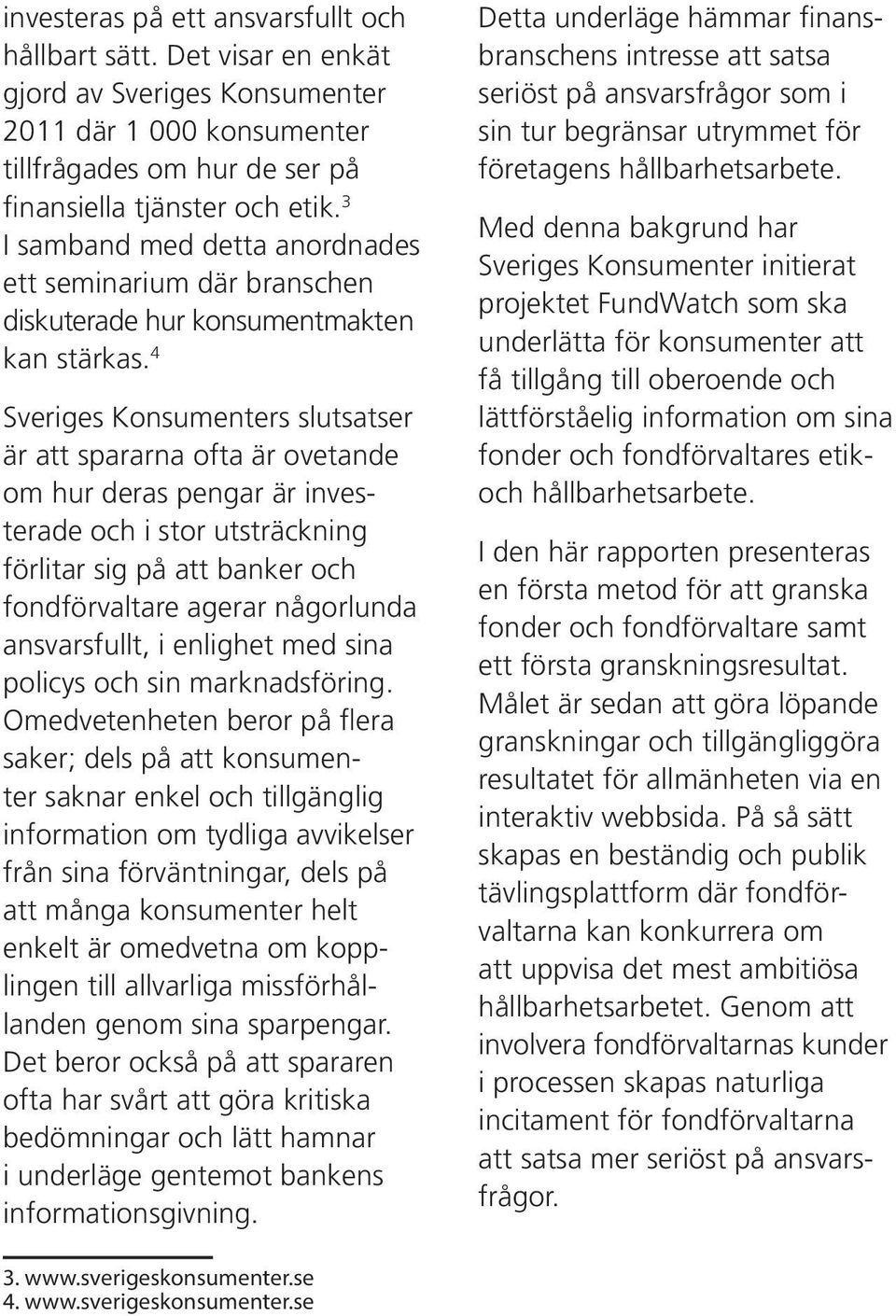 investeras på ett ansvarsfullt och hållbart sätt. Det visar en enkät gjord av Sveriges Konsumenter 2011 där 1 000 konsumenter tillfrågades om hur de ser på finansiella tjänster och etik.$^3$ I samband med detta anordnades ett seminarium där branschen diskuterade hur konsumentmakten kan stärkas.$^4$

Sveriges Konsumenters slutsatser är att spararna ofta är ovetande om hur deras pengar är investerade och i stor utsträckning förlitar sig på att banker och fondförvaltare agerar någorlunda ansvarsfullt, i enlighet med sina policys och sin marknadsföring. Omedvetenheten beror på flera saker; dels på att konsumenter saknar enkel och tillgänglig information om tydliga avvikelser från sina förväntningar, dels på att många konsumenter helt enkelt är omedvetna om kopplingen till allvarliga missförhållanden genom sina sparpengar. Det beror också på att spararen ofta har svårt att göra kritiska bedömningar och lätt hamnar i underläge gentemot bankens informationsgivning.

3. www.sverigeskonsumenter.se
4. www.sverigeskonsumenter.se

Detta underläge hämmar finansbranschens intresse att satsa seriöst på ansvarsfrågor som i sin tur begränsar utrymmet för företagens hållbarhetsarbete.

Med denna bakgrund har Sveriges Konsumenter initierat projektet FundWatch som ska underlätta för konsumenter att få tillgång till oberoende och lättförståelig information om sina fonder och fondförvaltares etik- och hållbarhetsarbete.

I den här rapporten presenteras en första metod för att granska fonder och fondförvaltare samt ett första granskningsresultat. Målet är sedan att göra löpande granskningar och tillgängliggöra resultatet för allmänheten via en interaktiv webbsida. På så sätt skapas en beständig och publik tävlingsplattform där fondförvaltarna kan konkurrera om att uppvisa det mest ambitiösa hållbarhetsarbetet. Genom att involvera fondförvaltarnas kunder i processen skapas naturliga incitament för fondförvaltarna att satsa mer seriöst på ansvarsfrågor.